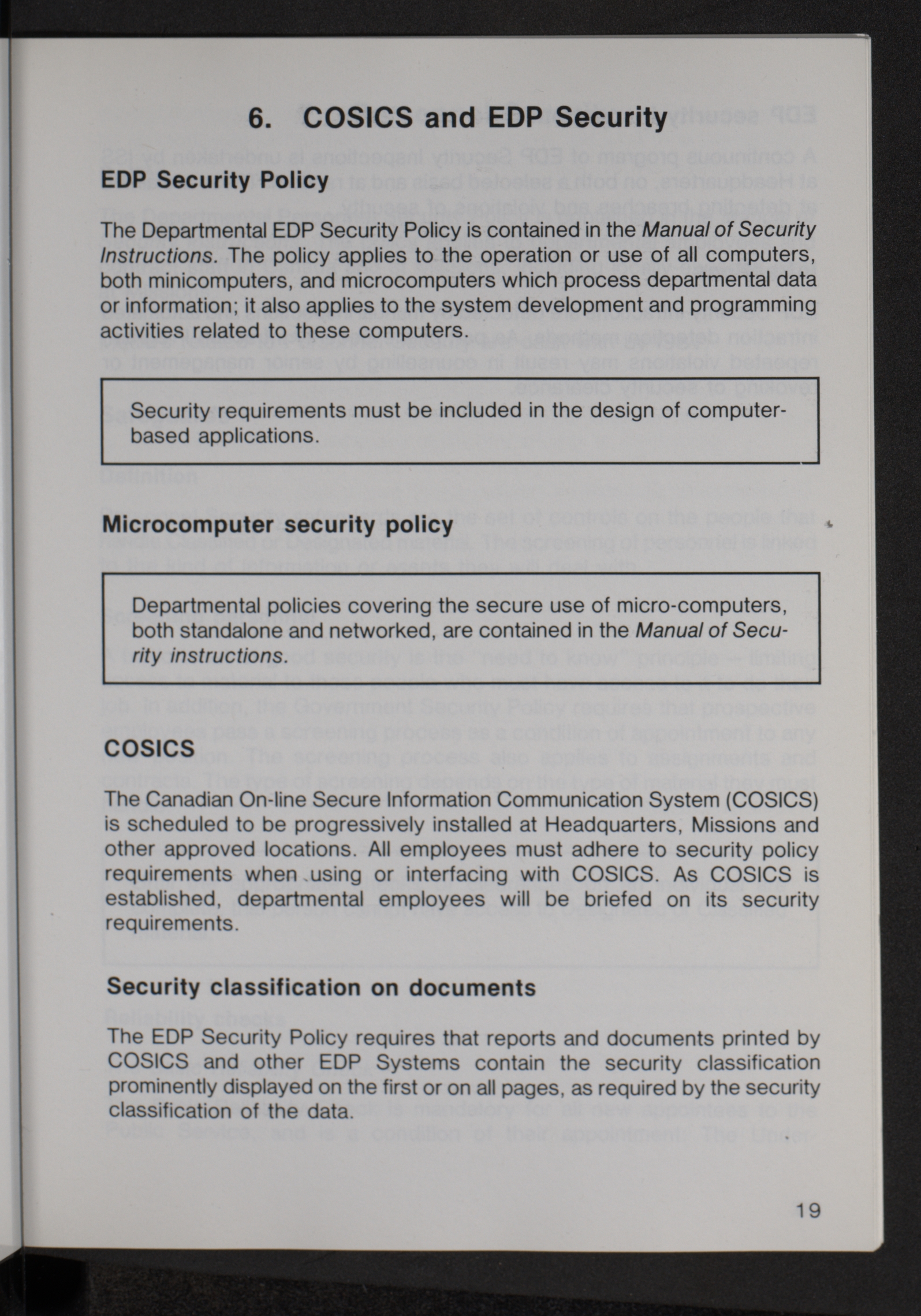 6. COSICS and EDP Security

EDP Security Policy

The Departmental EDP Security Policy is contained in the Manual of Security Instructions. The policy applies to the operation or use of all computers, both minicomputers, and microcomputers which process departmental data or information; it also applies to the system development and programming activities related to these computers.

Security requirements must be included in the design of computer-based applications.

Microcomputer security policy

Departmental policies covering the secure use of micro-computers, both standalone and networked, are contained in the Manual of Security instructions.

COSICS

The Canadian On-line Secure Information Communication System (COSICS) is scheduled to be progressively installed at Headquarters, Missions and other approved locations. All employees must adhere to security policy requirements when using or interfacing with COSICS. As COSICS is established, departmental employees will be briefed on its security requirements.

Security classification on documents

The EDP Security Policy requires that reports and documents printed by COSICS and other EDP Systems contain the security classification prominently displayed on the first or on all pages, as required by the security classification of the data.

19